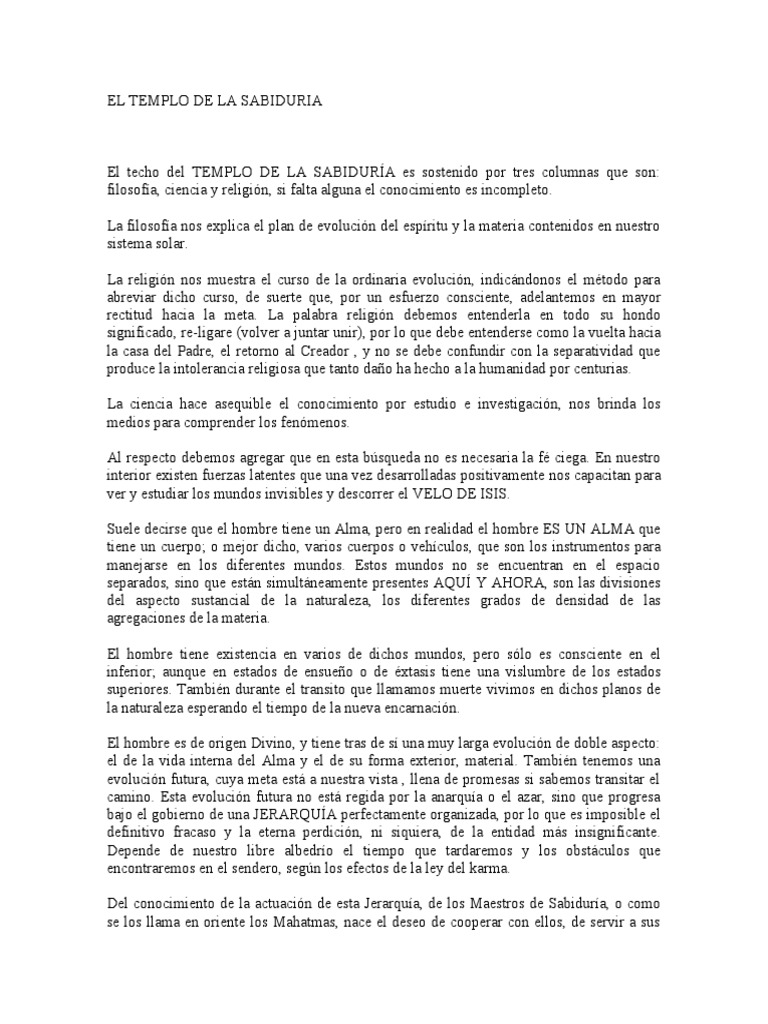 EL TEMPLO DE LA SABIDURIA

El techo del TEMPLO DE LA SABIDURÍA es sostenido por tres columnas que son: filosofía, ciencia y religión, si falta alguna el conocimiento es incompleto.

La filosofía nos explica el plan de evolución del espíritu y la materia contenidos en nuestro sistema solar.

La religión nos muestra el curso de la ordinaria evolución, indicándonos el método para abreviar dicho curso, de suerte que, por un esfuerzo consciente, adelantemos en mayor rectitud hacia la meta. La palabra religión debemos entenderla en todo su hondo significado, re-ligare (volver a juntar unir), por lo que debe entenderse como la vuelta hacia la casa del Padre, el retorno al Creador , y no se debe confundir con la separatividad que produce la intolerancia religiosa que tanto daño ha hecho a la humanidad por centurias.

La ciencia hace asequible el conocimiento por estudio e investigación, nos brinda los medios para comprender los fenómenos.

Al respecto debemos agregar que en esta búsqueda no es necesaria la fé ciega. En nuestro interior existen fuerzas latentes que una vez desarrolladas positivamente nos capacitan para ver y estudiar los mundos invisibles y descorrer el VELO DE ISIS.

Suele decirse que el hombre tiene un Alma, pero en realidad el hombre ES UN ALMA que tiene un cuerpo; o mejor dicho, varios cuerpos o vehículos, que son los instrumentos para manejarse en los diferentes mundos. Estos mundos no se encuentran en el espacio separados, sino que están simultáneamente presentes AQUÍ Y AHORA, son las divisiones del aspecto sustancial de la naturaleza, los diferentes grados de densidad de las agregaciones de la materia.

El hombre tiene existencia en varios de dichos mundos, pero sólo es consciente en el inferior; aunque en estados de ensueño o de éxtasis tiene una vislumbre de los estados superiores. También durante el transito que llamamos muerte vivimos en dichos planos de la naturaleza esperando el tiempo de la nueva encarnación.

El hombre es de origen Divino, y tiene tras de sí una muy larga evolución de doble aspecto: el de la vida interna del Alma y el de su forma exterior, material. También tenemos una evolución futura, cuya meta está a nuestra vista , llena de promesas si sabemos transitar el camino. Esta evolución futura no está regida por la anarquía o el azar, sino que progresa bajo el gobierno de una JERARQUÍA perfectamente organizada, por lo que es imposible el definitivo fracaso y la eterna perdición, ni siquiera, de la entidad más insignificante. Depende de nuestro libre albedrío el tiempo que tardaremos y los obstáculos que encontraremos en el sendero, según los efectos de la ley del karma.

Del conocimiento de la actuación de esta Jerarquía, de los Maestros de Sabiduría, o como se los llama en oriente los Mahatmas, nace el deseo de cooperar con ellos, de servir a sus